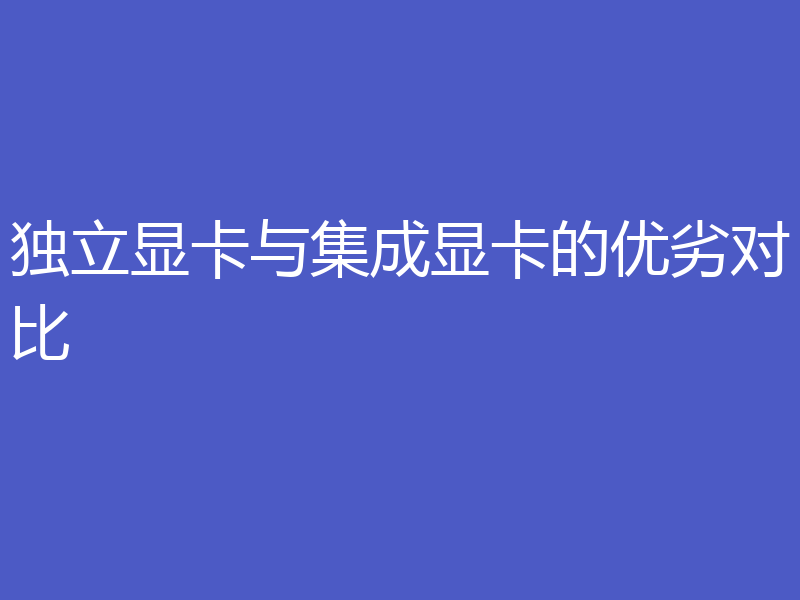 独立显卡与集成显卡的优劣对比